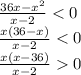 $\frac{36x-x^2}{x-2} < 0$

$\frac{x(36-x)}{x-2} < 0$

$\frac{x(x-36)}{x-2} > 0$